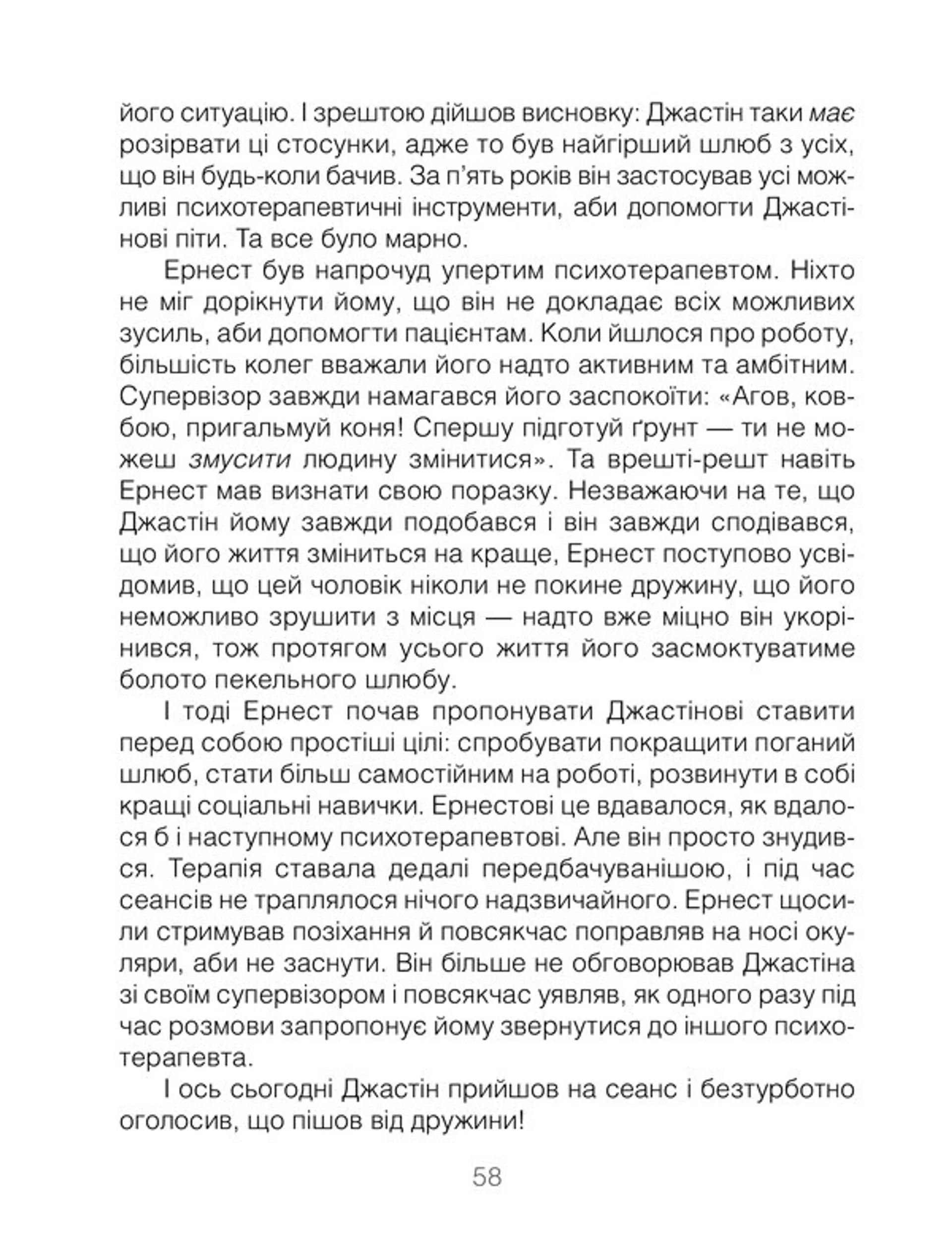 його ситуацію. І зрештою дійшов висновку: Джастін таки має розірвати ці стосунки, адже то був найгірший шлюб з усіх, що він будь-коли бачив. За п'ять років він застосував усі можливі психотерапевтичні інструменти, аби допомогти Джастінові піти. Та все було марно.

Ернест був напрочуд упертим психотерапевтом. Ніхто не міг дорікнути йому, що він не докладає всіх можливих зусиль, аби допомогти пацієнтам. Коли йшлося про роботу, більшість колег вважали його надто активним та амбітним. Супервізор завжди намагався його заспокоїти: «Агов, ковбою, пригальмуй коня! Спершу підготуй ґрунт — ти не можеш змусити людину змінитися». Та врешті-решт навіть Ернест мав визнати свою поразку. Незважаючи на те, що Джастін йому завжди подобався і він завжди сподівався, що його життя зміниться на краще, Ернест поступово усвідомив, що цей чоловік ніколи не покине дружину, що його неможливо зрушити з місця — надто вже міцно він укорінився, тож протягом усього життя його засмоктуватиме болото пекельного шлюбу.

І тоді Ернест почав пропонувати Джастінові ставити перед собою простіші цілі: спробувати покращити поганий шлюб, стати більш самостійним на роботі, розвинути в собі кращі соціальні навички. Ернестові це вдавалося, як вдалося б і наступному психотерапевтові. Але він просто знудився. Терапія ставала дедалі передбачуванішою, і під час сеансів не траплялося нічого надзвичайного. Ернест щосили стримував позіхання й повсякчас поправляв на носі окуляри, аби не заснути. Він більше не обговорював Джастіна зі своїм супервізором і повсякчас уявляв, як одного разу під час розмови запропонує йому звернутися до іншого психотерапевта.

І ось сьогодні Джастін прийшов на сеанс і безтурботно оголосив, що пішов від дружини!

58